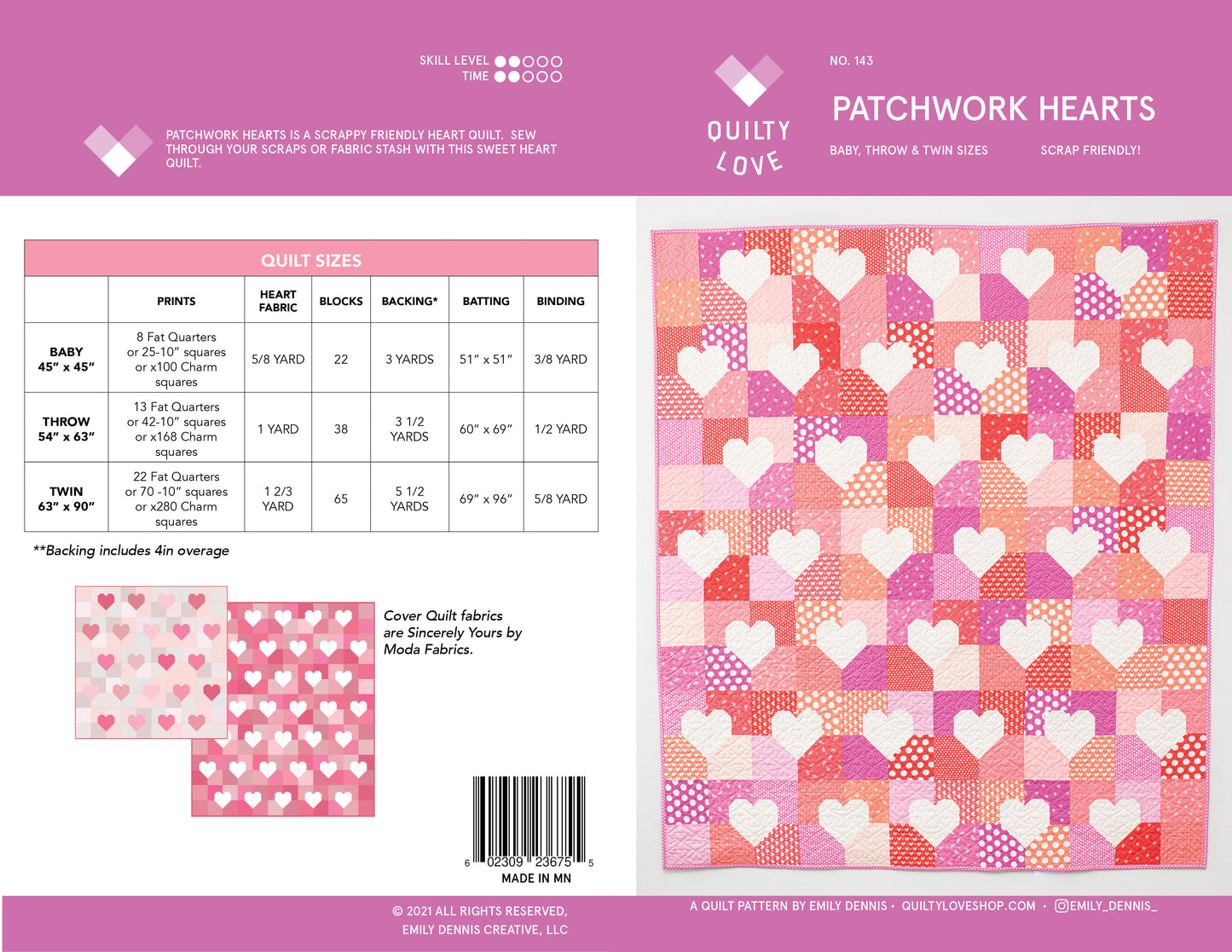 SKILL LEVEL
TIME

PATCHWORK HEARTS IS A SCRAPPY FRIENDLY HEART QUILT. SEW THROUGH YOUR SCRAPS OR FABRIC STASH WITH THIS SWEET HEART QUILT.

QUILTY LOVE

NO. 143

PATCHWORK HEARTS

BABY, THROW & TWIN SIZES

SCRAP FRIENDLY!

QUILT SIZES

| | PRINTS | HEART FABRIC | BLOCKS | BACKING* | BATTING | BINDING |
|---|---|---|---|---|---|---|
| BABY 45" x 45" | 8 Fat Quarters or 25-10" squares or x100 Charm squares | 5/8 YARD | 22 | 3 YARDS | 51" x 51" | 3/8 YARD |
| THROW 54" x 63" | 13 Fat Quarters or 42-10" squares or x168 Charm squares | 1 YARD | 38 | 3 1/2 YARDS | 60" x 69" | 1/2 YARD |
| TWIN 63" x 90" | 22 Fat Quarters or 70 -10" squares or x280 Charm squares | 1 2/3 YARD | 65 | 5 1/2 YARDS | 69" x 96" | 5/8 YARD |

**Backing includes 4in overage

Cover Quilt fabrics are Sincerely Yours by Moda Fabrics.

6 02309 23675 5
MADE IN MN

© 2021 ALL RIGHTS RESERVED, EMILY DENNIS CREATIVE, LLC

A QUILT PATTERN BY EMILY DENNIS • QUILTYLOVESHOP.COM • @EMILY_DENNIS_